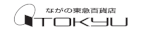 ながの東急百貨店
TOKYU